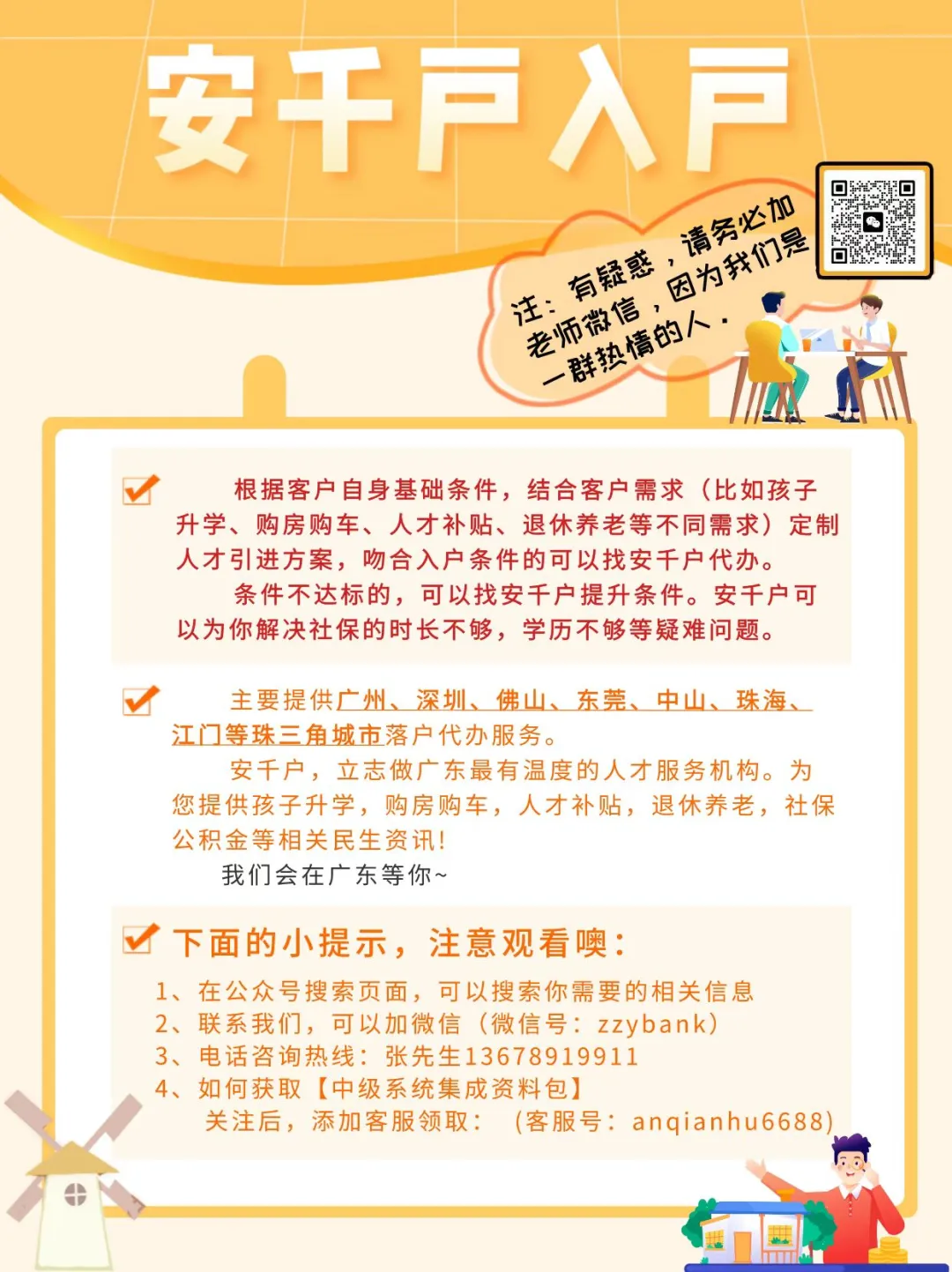 安千户入户

注：有疑惑，请务必加老师微信，因为我们是一群热情的人.

根据客户自身基础条件，结合客户需求（比如孩子升学、购房购车、人才补贴、退休养老等不同需求）定制人才引进方案，吻合入户条件的可以找安千户代办。

条件不达标的，可以找安千户提升条件。安千户可以为你解决社保的时长不够，学历不够等疑难问题。

主要提供广州、深圳、佛山、东莞、中山、珠海、江门等珠三角城市落户代办服务。

安千户，立志做广东最有温度的人才服务机构。为您提供孩子升学，购房购车，人才补贴，退休养老，社保公积金等相关民生资讯!

我们会在广东等你~

下面的小提示，注意观看噢：

1、在公众号搜索页面，可以搜索你需要的相关信息
2、联系我们，可以加微信（微信号：zzybank）
3、电话咨询热线：张先生13678919911
4、如何获取【中级系统集成资料包】
关注后，添加客服领取：（客服号：anqianhu6688）